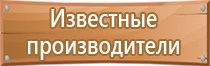 Известные производители